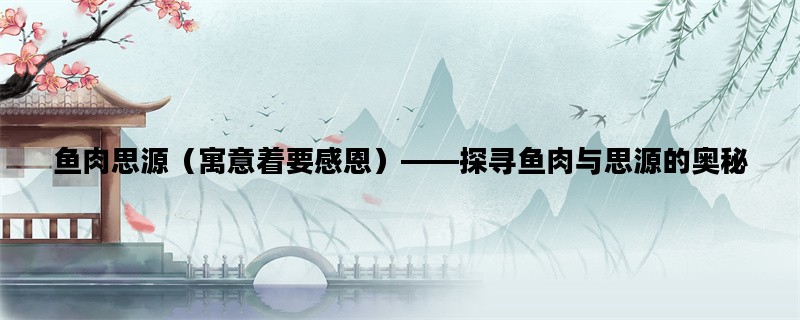 鱼肉思源（寓意着要感恩）——探寻鱼肉与思源的奥秘